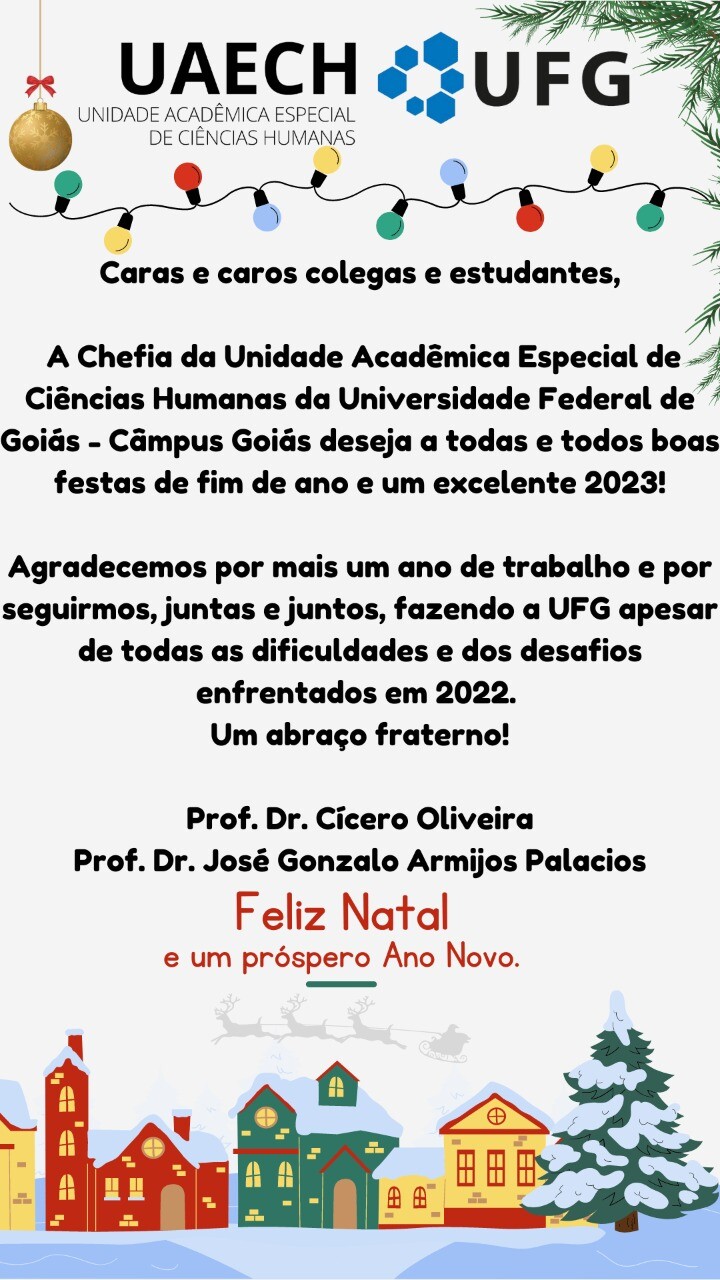 UAECH
UNIDADE ACADÊMICA ESPECIAL
DE CIÊNCIAS HUMANAS

UFG

Caras e caros colegas e estudantes,

A Chefia da Unidade Acadêmica Especial de Ciências Humanas da Universidade Federal de Goiás - Câmpus Goiás deseja a todas e todos boas festas de fim de ano e um excelente 2023!

Agradecemos por mais um ano de trabalho e por seguirmos, juntas e juntos, fazendo a UFG apesar de todas as dificuldades e dos desafios enfrentados em 2022.
Um abraço fraterno!

Prof. Dr. Cícero Oliveira
Prof. Dr. José Gonzalo Armijos Palacios

Feliz Natal
e um próspero Ano Novo.